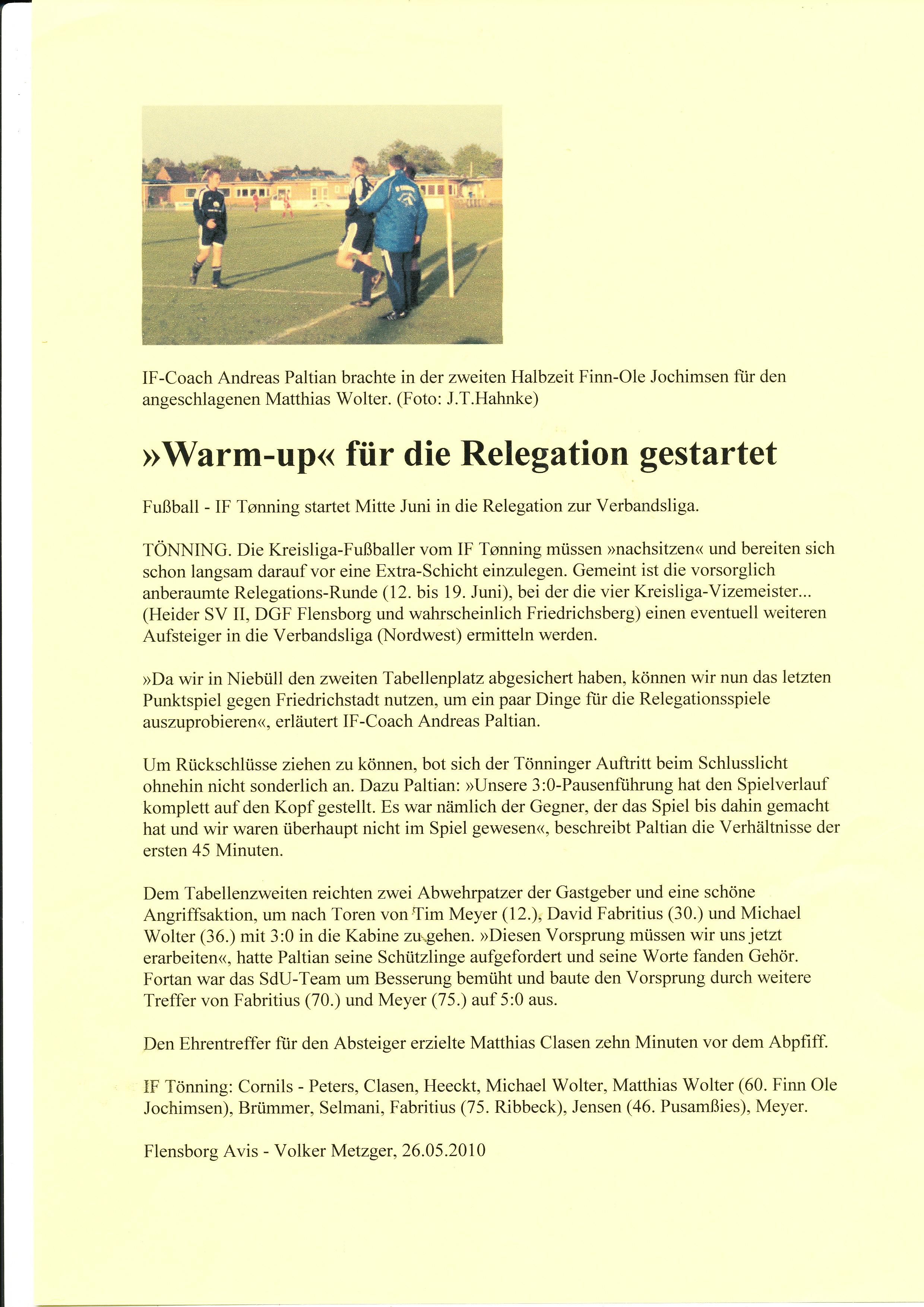 IF-Coach Andreas Paltian brachte in der zweiten Halbzeit Finn-Ole Jochimsen für den angeschlagenen Matthias Wolter. (Foto: J.T.Hahnke)

»Warm-up« für die Relegation gestartet

Fußball - IF Tønning startet Mitte Juni in die Relegation zur Verbandsliga.

TÖNNING. Die Kreisliga-Fußballer vom IF Tønning müssen »nachsitzen« und bereiten sich schon langsam darauf vor eine Extra-Schicht einzulegen. Gemeint ist die vorsorglich anberaumte Relegations-Runde (12. bis 19. Juni), bei der die vier Kreisliga-Vizemeister... (Heider SV II, DGF Flensborg und wahrscheinlich Friedrichsberg) einen eventuell weiteren Aufsteiger in die Verbandsliga (Nordwest) ermitteln werden.

»Da wir in Niebüll den zweiten Tabellenplatz abgesichert haben, können wir nun das letzten Punktspiel gegen Friedrichstadt nutzen, um ein paar Dinge für die Relegationsspiele auszuprobieren«, erläutert IF-Coach Andreas Paltian.

Um Rückschlüsse ziehen zu können, bot sich der Tönninger Auftritt beim Schlusslicht ohnehin nicht sonderlich an. Dazu Paltian: »Unsere 3:0-Pausenführung hat den Spielverlauf komplett auf den Kopf gestellt. Es war nämlich der Gegner, der das Spiel bis dahin gemacht hat und wir waren überhaupt nicht im Spiel gewesen«, beschreibt Paltian die Verhältnisse der ersten 45 Minuten.

Dem Tabellenzweiten reichten zwei Abwehrpatzer der Gastgeber und eine schöne Angriffsaktion, um nach Toren von Tim Meyer (12.), David Fabritius (30.) und Michael Wolter (36.) mit 3:0 in die Kabine zu gehen. »Diesen Vorsprung müssen wir uns jetzt erarbeiten«, hatte Paltian seine Schützlinge aufgefordert und seine Worte fanden Gehör. Fortan war das SdU-Team um Besserung bemüht und baute den Vorsprung durch weitere Treffer von Fabritius (70.) und Meyer (75.) auf 5:0 aus.

Den Ehrentreffer für den Absteiger erzielte Matthias Clasen zehn Minuten vor dem Abpfiff.

IF Tönning: Cornils - Peters, Clasen, Heeckt, Michael Wolter, Matthias Wolter (60. Finn Ole Jochimsen), Brümmer, Selmani, Fabritius (75. Ribbeck), Jensen (46. Pusamßies), Meyer.

Flensborg Avis - Volker Metzger, 26.05.2010